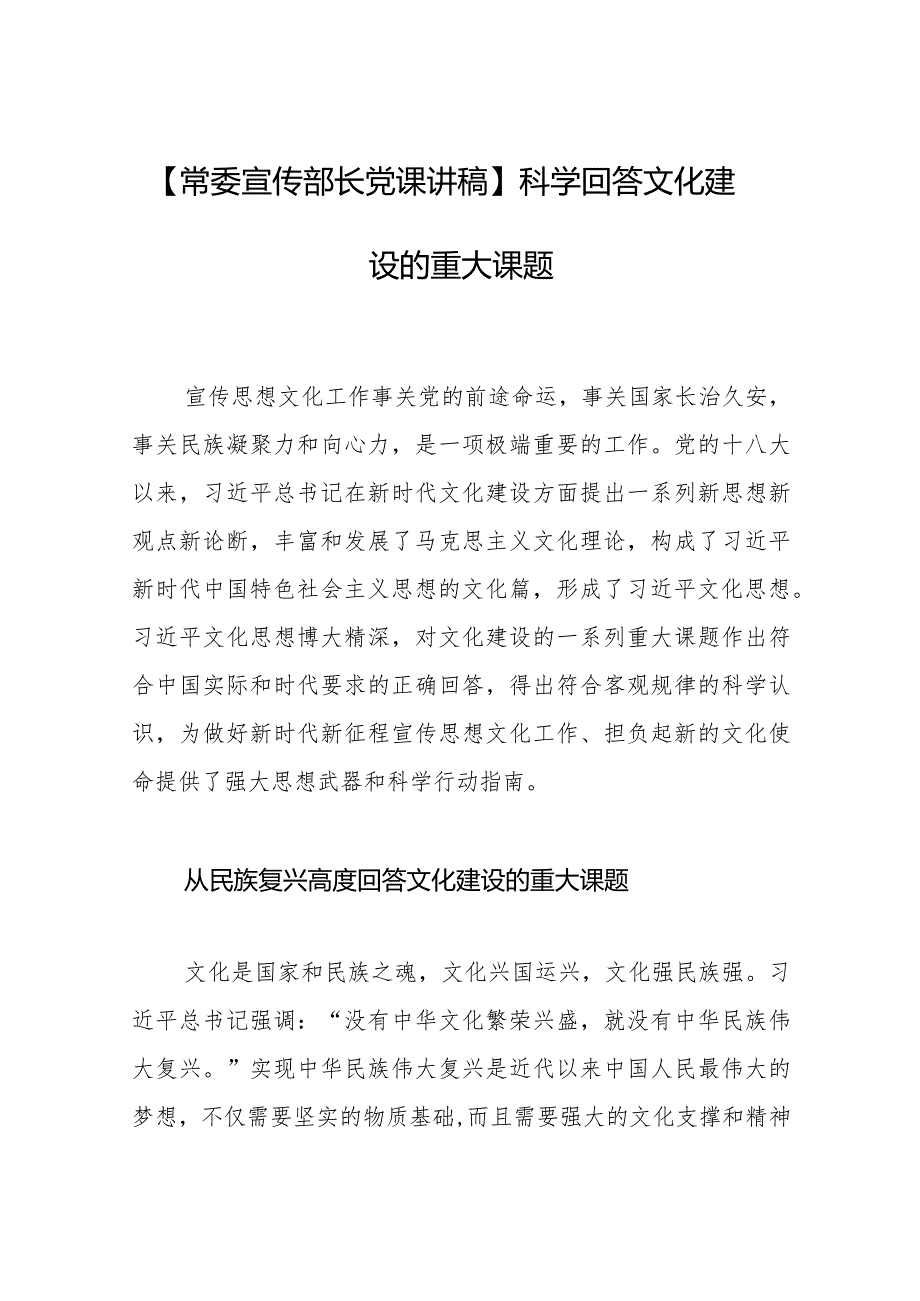 【常委宣传部长党课讲稿】科学回答文化建设的重大课题

宣传思想文化工作事关党的前途命运，事关国家长治久安，事关民族凝聚力和向心力，是一项极端重要的工作。党的十八大以来，习近平总书记在新时代文化建设方面提出一系列新思想新观点新论断，丰富和发展了马克思主义文化理论，构成了习近平新时代中国特色社会主义思想的文化篇，形成了习近平文化思想。习近平文化思想博大精深，对文化建设的一系列重大课题作出符合中国实际和时代要求的正确回答，得出符合客观规律的科学认识，为做好新时代新征程宣传思想文化工作、担负起新的文化使命提供了强大思想武器和科学行动指南。

从民族复兴高度回答文化建设的重大课题

文化是国家和民族之魂，文化兴国运兴，文化强民族强。习近平总书记强调：“没有中华文化繁荣兴盛，就没有中华民族伟大复兴。”实现中华民族伟大复兴是近代以来中国人民最伟大的梦想，不仅需要坚实的物质基础,而且需要强大的文化支撑和精神